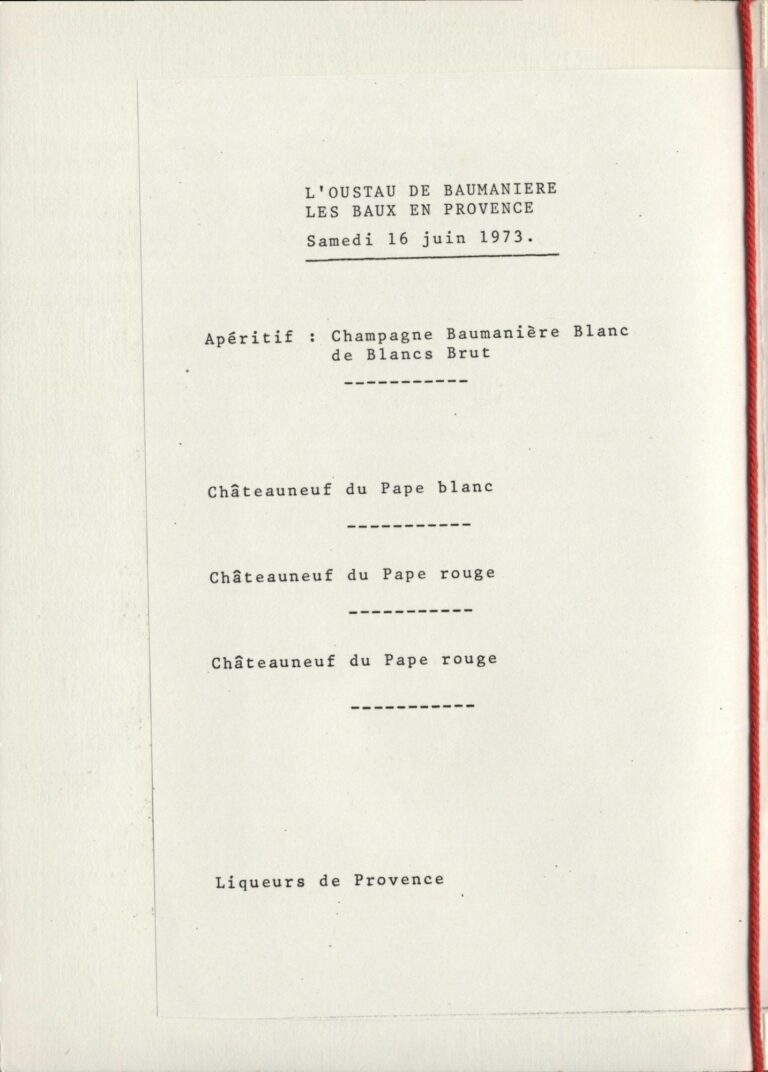 L'OUSTAU DE BAUMANIERE
LES BAUX EN PROVENCE
Samedi 16 juin 1973.

Apéritif : Champagne Baumanière Blanc de Blancs Brut

-----------

Châteauneuf du Pape blanc

-----------

Châteauneuf du Pape rouge

-----------

Châteauneuf du Pape rouge

-----------

Liqueurs de Provence